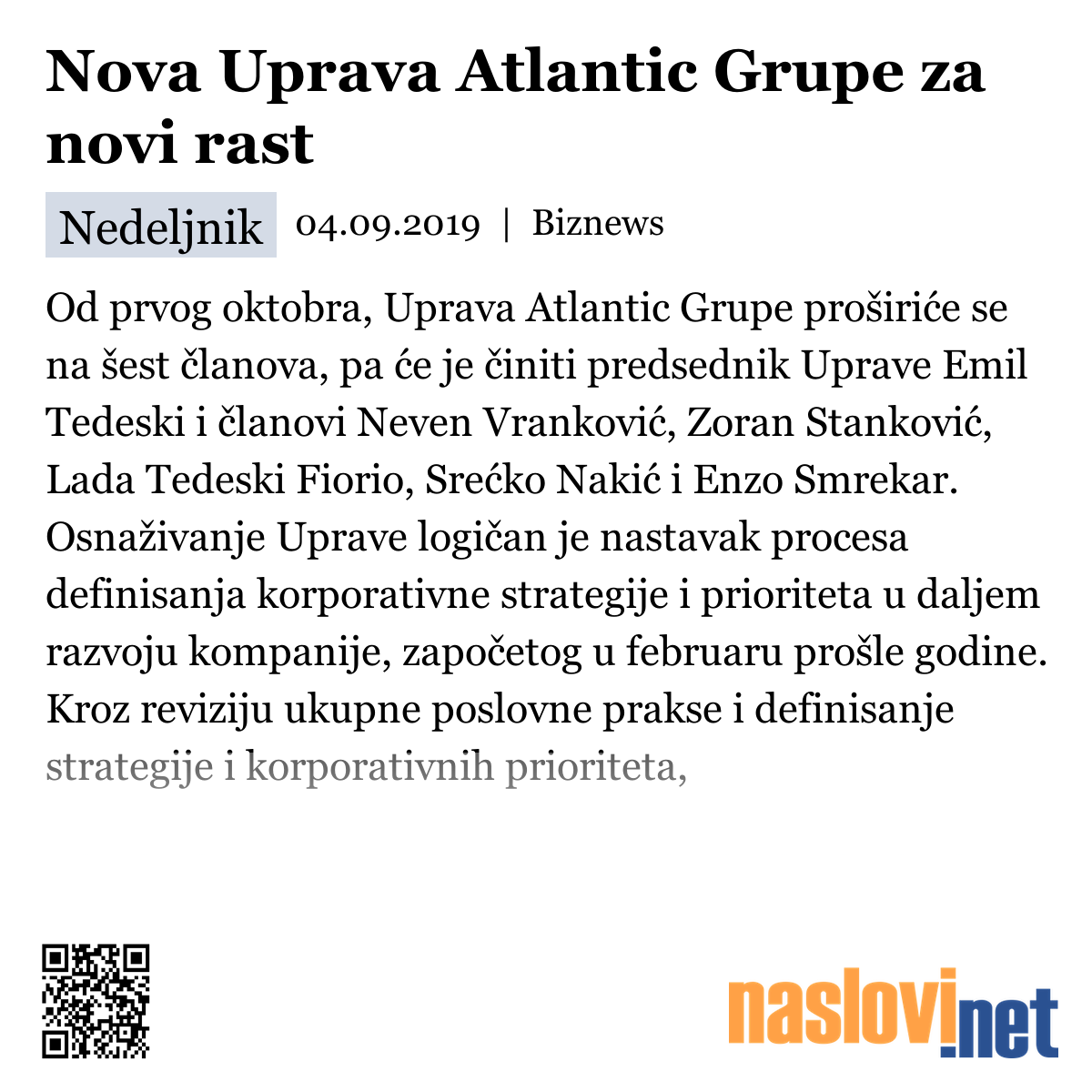 Nova Uprava Atlantic Grupe za novi rast

Nedeljnik 04.09.2019 | Biznews

Od prvog oktobra, Uprava Atlantic Grupe proširiće se na šest članova, pa će je činiti predsednik Uprave Emil Tedeski i članovi Neven Vranković, Zoran Stanković, Lada Tedeski Fiorio, Srećko Nakić i Enzo Smrekar. Osnaživanje Uprave logičan je nastavak procesa definisanja korporativne strategije i prioriteta u daljem razvoju kompanije, započetog u februaru prošle godine. Kroz reviziju ukupne poslovne prakse i definisanje strategije i korporativnih prioriteta,

naslovi.net